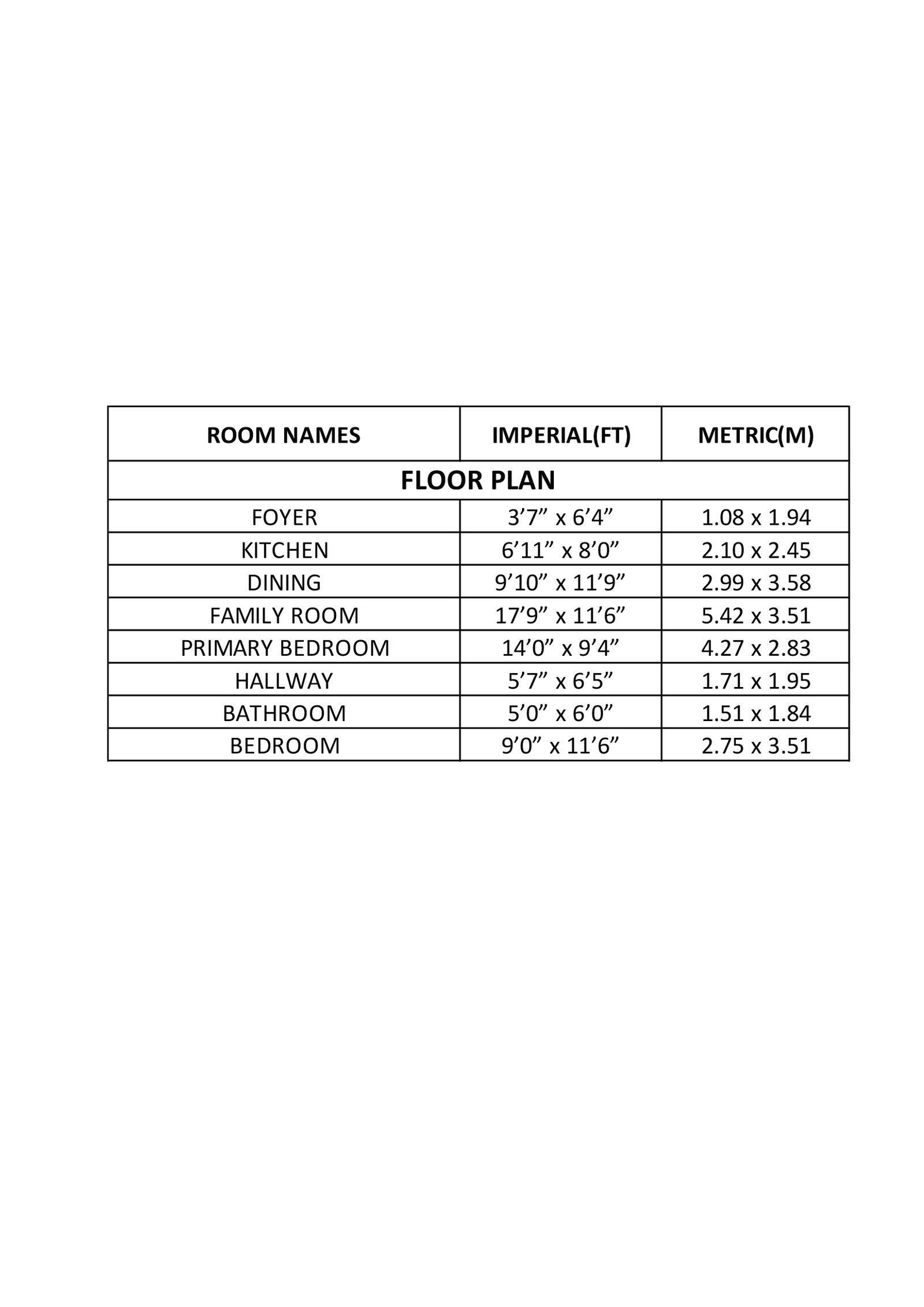 | ROOM NAMES | IMPERIAL(FT) | METRIC(M) |
|---|---|---|
| FLOOR PLAN | | |
| FOYER | 3’7” x 6’4” | 1.08 x 1.94 |
| KITCHEN | 6’11” x 8’0” | 2.10 x 2.45 |
| DINING | 9’10” x 11’9” | 2.99 x 3.58 |
| FAMILY ROOM | 17’9” x 11’6” | 5.42 x 3.51 |
| PRIMARY BEDROOM | 14’0” x 9’4” | 4.27 x 2.83 |
| HALLWAY | 5’7” x 6’5” | 1.71 x 1.95 |
| BATHROOM | 5’0” x 6’0” | 1.51 x 1.84 |
| BEDROOM | 9’0” x 11’6” | 2.75 x 3.51 |